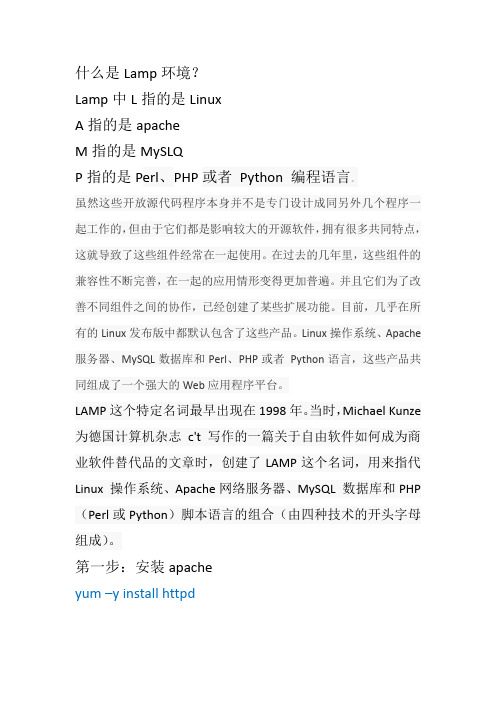 什么是 Lamp 环境？

Lamp 中 L 指的是 Linux

A 指的是 apache

M 指的是 MySLQ

P 指的是 Perl、PHP 或者 Python 编程语言.

虽然这些开放源代码程序本身并不是专门设计成同另外几个程序一起工作的，但由于它们都是影响较大的开源软件，拥有很多共同特点，这就导致了这些组件经常在一起使用。在过去的几年里，这些组件的兼容性不断完善，在一起的应用情形变得更加普遍。并且它们为了改善不同组件之间的协作，已经创建了某些扩展功能。目前，几乎在所有的 Linux 发布版中都默认包含了这些产品。Linux 操作系统、Apache 服务器、MySQL 数据库和 Perl、PHP 或者 Python 语言，这些产品共同组成了一个强大的 Web 应用程序平台。

LAMP 这个特定名词最早出现在 1998 年。当时，Michael Kunze 为德国计算机杂志 c't 写作的一篇关于自由软件如何成为商业软件替代品的文章时，创建了 LAMP 这个名词，用来指代 Linux 操作系统、Apache 网络服务器、MySQL 数据库和 PHP（Perl 或 Python）脚本语言的组合（由四种技术的开头字母组成）。

第一步：安装 apache

yum –y install httpd